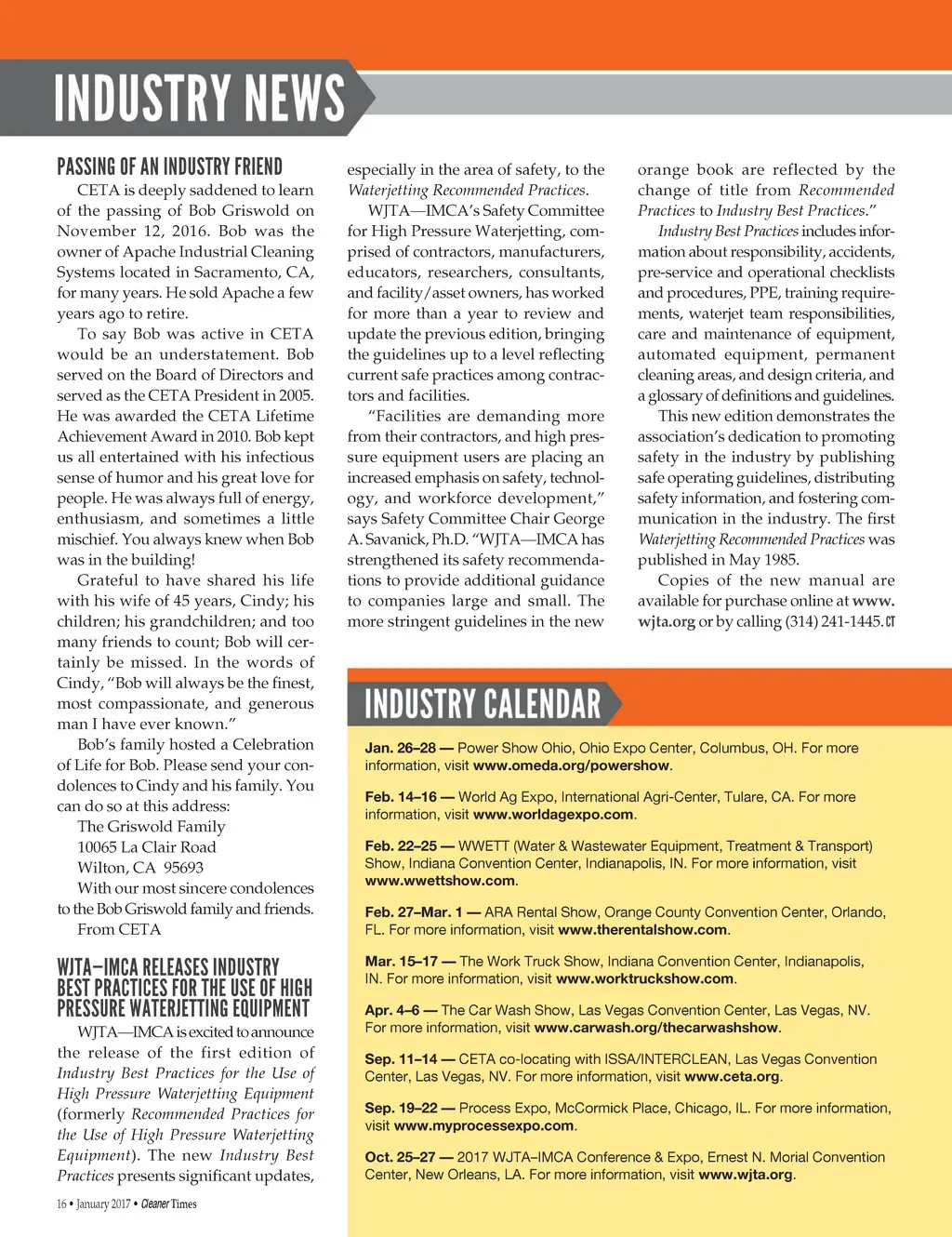 INDUSTRY NEWS

PASSING OF AN INDUSTRY FRIEND

CETA is deeply saddened to learn of the passing of Bob Griswold on November 12, 2016. Bob was the owner of Apache Industrial Cleaning Systems located in Sacramento, CA, for many years. He sold Apache a few years ago to retire.

To say Bob was active in CETA would be an understatement. Bob served on the Board of Directors and served as the CETA President in 2005. He was awarded the CETA Lifetime Achievement Award in 2010. Bob kept us all entertained with his infectious sense of humor and his great love for people. He was always full of energy, enthusiasm, and sometimes a little mischief. You always knew when Bob was in the building!

Grateful to have shared his life with his wife of 45 years, Cindy; his children; his grandchildren; and too many friends to count; Bob will certainly be missed. In the words of Cindy, "Bob will always be the finest, most compassionate, and generous man I have ever known."

Bob's family hosted a Celebration of Life for Bob. Please send your condolences to Cindy and his family. You can do so at this address:

The Griswold Family
10065 La Clair Road
Wilton, CA 95693

With our most sincere condolences to the Bob Griswold family and friends.

From CETA

WJTA–IMCA RELEASES INDUSTRY BEST PRACTICES FOR THE USE OF HIGH PRESSURE WATERJETTING EQUIPMENT

WJTA—IMCA is excited to announce the release of the first edition of Industry Best Practices for the Use of High Pressure Waterjetting Equipment (formerly Recommended Practices for the Use of High Pressure Waterjetting Equipment). The new Industry Best Practices presents significant updates, especially in the area of safety, to the Waterjetting Recommended Practices.

WJTA—IMCA's Safety Committee for High Pressure Waterjetting, comprised of contractors, manufacturers, educators, researchers, consultants, and facility/asset owners, has worked for more than a year to review and update the previous edition, bringing the guidelines up to a level reflecting current safe practices among contractors and facilities.

"Facilities are demanding more from their contractors, and high pressure equipment users are placing an increased emphasis on safety, technology, and workforce development," says Safety Committee Chair George A. Savanick, Ph.D. "WJTA—IMCA has strengthened its safety recommendations to provide additional guidance to companies large and small. The more stringent guidelines in the new orange book are reflected by the change of title from Recommended Practices to Industry Best Practices."

Industry Best Practices includes information about responsibility, accidents, pre-service and operational checklists and procedures, PPE, training requirements, waterjet team responsibilities, care and maintenance of equipment, automated equipment, permanent cleaning areas, and design criteria, and a glossary of definitions and guidelines.

This new edition demonstrates the association's dedication to promoting safety in the industry by publishing safe operating guidelines, distributing safety information, and fostering communication in the industry. The first Waterjetting Recommended Practices was published in May 1985.

Copies of the new manual are available for purchase online at www.wjta.org or by calling (314) 241-1445. CT

INDUSTRY CALENDAR

Jan. 26–28 — Power Show Ohio, Ohio Expo Center, Columbus, OH. For more information, visit www.omeda.org/powershow.

Feb. 14–16 — World Ag Expo, International Agri-Center, Tulare, CA. For more information, visit www.worldagexpo.com.

Feb. 22–25 — WWETT (Water & Wastewater Equipment, Treatment & Transport) Show, Indiana Convention Center, Indianapolis, IN. For more information, visit www.wwettshow.com.

Feb. 27–Mar. 1 — ARA Rental Show, Orange County Convention Center, Orlando, FL. For more information, visit www.therentalshow.com.

Mar. 15–17 — The Work Truck Show, Indiana Convention Center, Indianapolis, IN. For more information, visit www.worktruckshow.com.

Apr. 4–6 — The Car Wash Show, Las Vegas Convention Center, Las Vegas, NV. For more information, visit www.carwash.org/thecarwashshow.

Sep. 11–14 — CETA co-locating with ISSA/INTERCLEAN, Las Vegas Convention Center, Las Vegas, NV. For more information, visit www.ceta.org.

Sep. 19–22 — Process Expo, McCormick Place, Chicago, IL. For more information, visit www.myprocessexpo.com.

Oct. 25–27 — 2017 WJTA–IMCA Conference & Expo, Ernest N. Morial Convention Center, New Orleans, LA. For more information, visit www.wjta.org.

16 • January 2017 • Cleaner Times